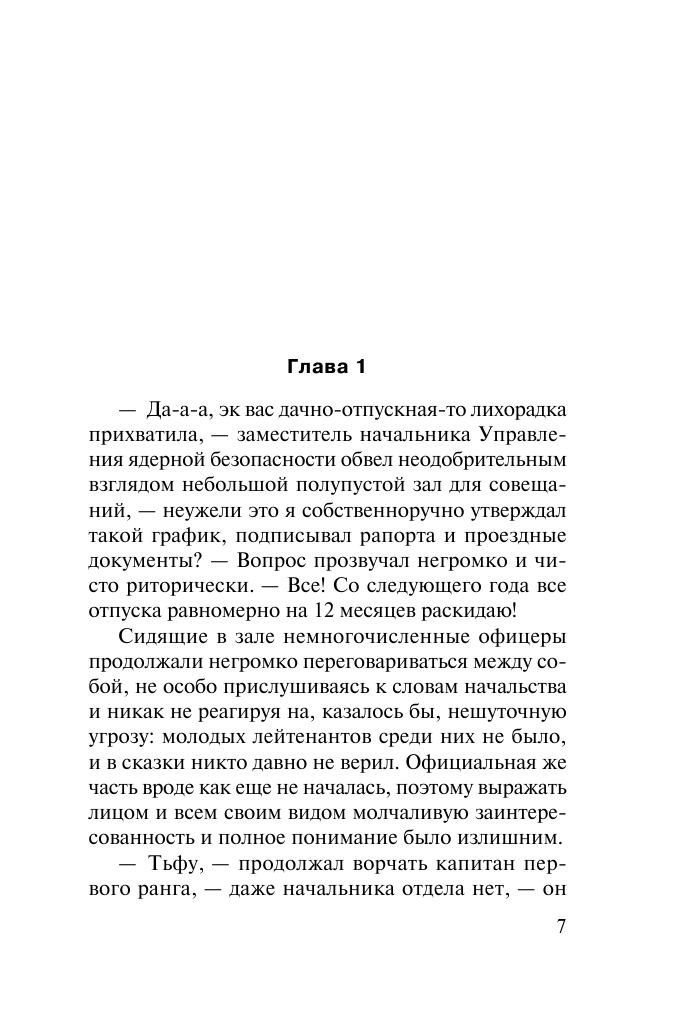 Глава 1

— Да-а-а, эк вас дачно-отпускная-то лихорадка прихватила, — заместитель начальника Управления ядерной безопасности обвел неодобрительным взглядом небольшой полупустой зал для совещаний, — неужели это я собственноручно утверждал такой график, подписывал рапорта и проездные документы? — Вопрос прозвучал негромко и чисто риторически. — Все! Со следующего года все отпуска равномерно на 12 месяцев раскидаю!

Сидящие в зале немногочисленные офицеры продолжали негромко переговариваться между собой, не особо прислушиваясь к словам начальства и никак не реагируя на, казалось бы, нешуточную угрозу: молодых лейтенантов среди них не было, и в сказки никто давно не верил. Официальная же часть вроде как еще не началась, поэтому выражать лицом и всем своим видом молчаливую заинтересованность и полное понимание было излишним.

— Тьфу, — продолжал ворчать капитан первого ранга, — даже начальника отдела нет, — он

7